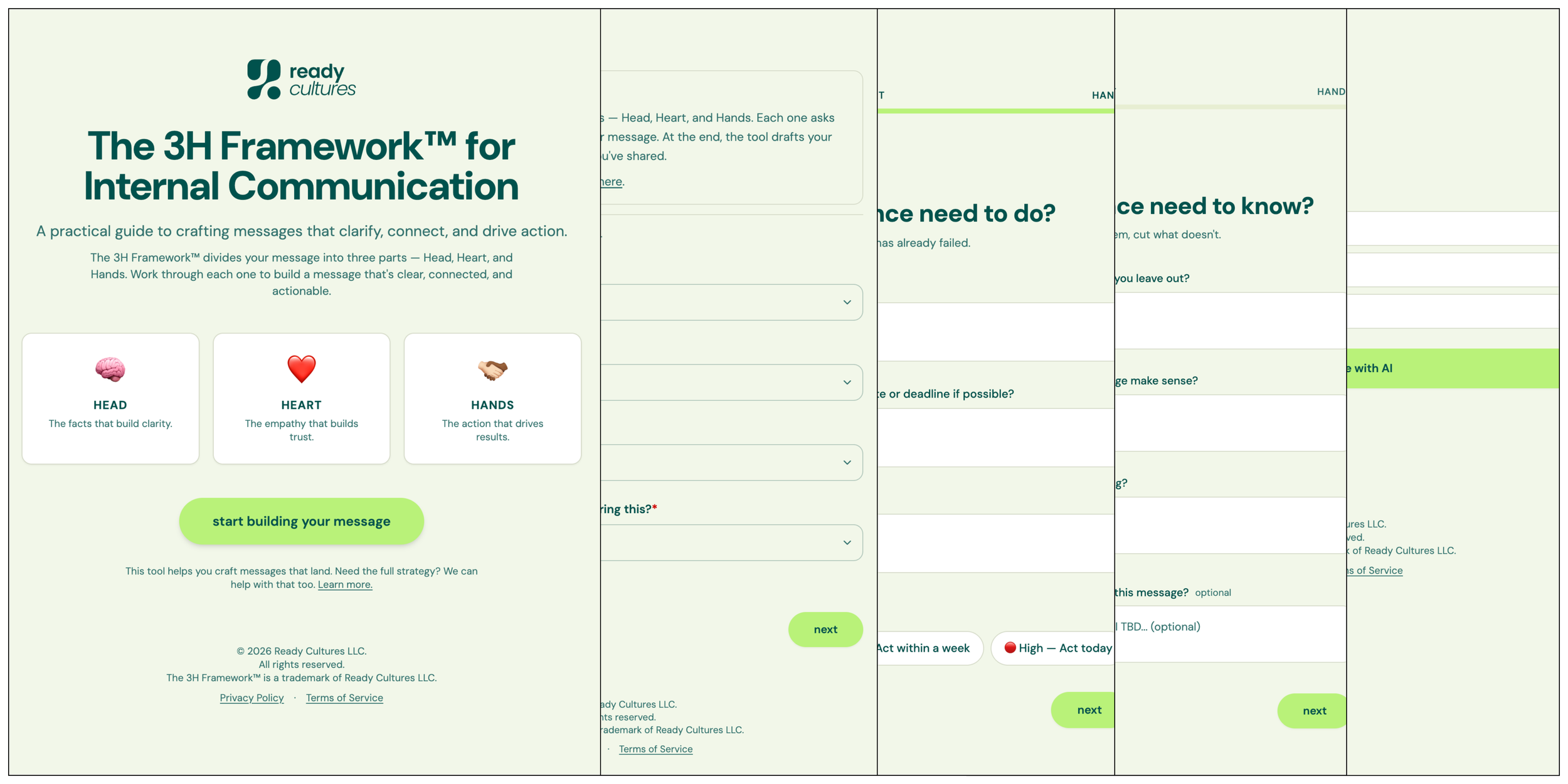 ready cultures

The 3H Framework™ for Internal Communication

A practical guide to crafting messages that clarify, connect, and drive action.

The 3H Framework™ divides your message into three parts — Head, Heart, and Hands. Work through each one to build a message that's clear, connected, and actionable.

HEAD
The facts that build clarity.

HEART
The empathy that builds trust.

HANDS
The action that drives results.

start building your message

This tool helps you craft messages that land. Need the full strategy? We can help with that too. Learn more.

© 2026 Ready Cultures LLC.
All rights reserved.
The 3H Framework™ is a trademark of Ready Cultures LLC.

Privacy Policy · Terms of Service

s — Head, Heart, and Hands. Each one asks r message. At the end, the tool drafts your u've shared.
here.

ring this?*

next

ady Cultures LLC.
ts reserved.
rademark of Ready Cultures LLC.
· Terms of Service

T HAN

nce need to do?
has already failed.

e or deadline if possible?

Act within a week
High — Act today

next

HAND

ce need to know?
em, cut what doesn't.

you leave out?

ge make sense?

g?

this message? optional
TBD... (optional)

next

e with AI

ures LLC.
ved.
of Ready Cultures LLC.
s of Service